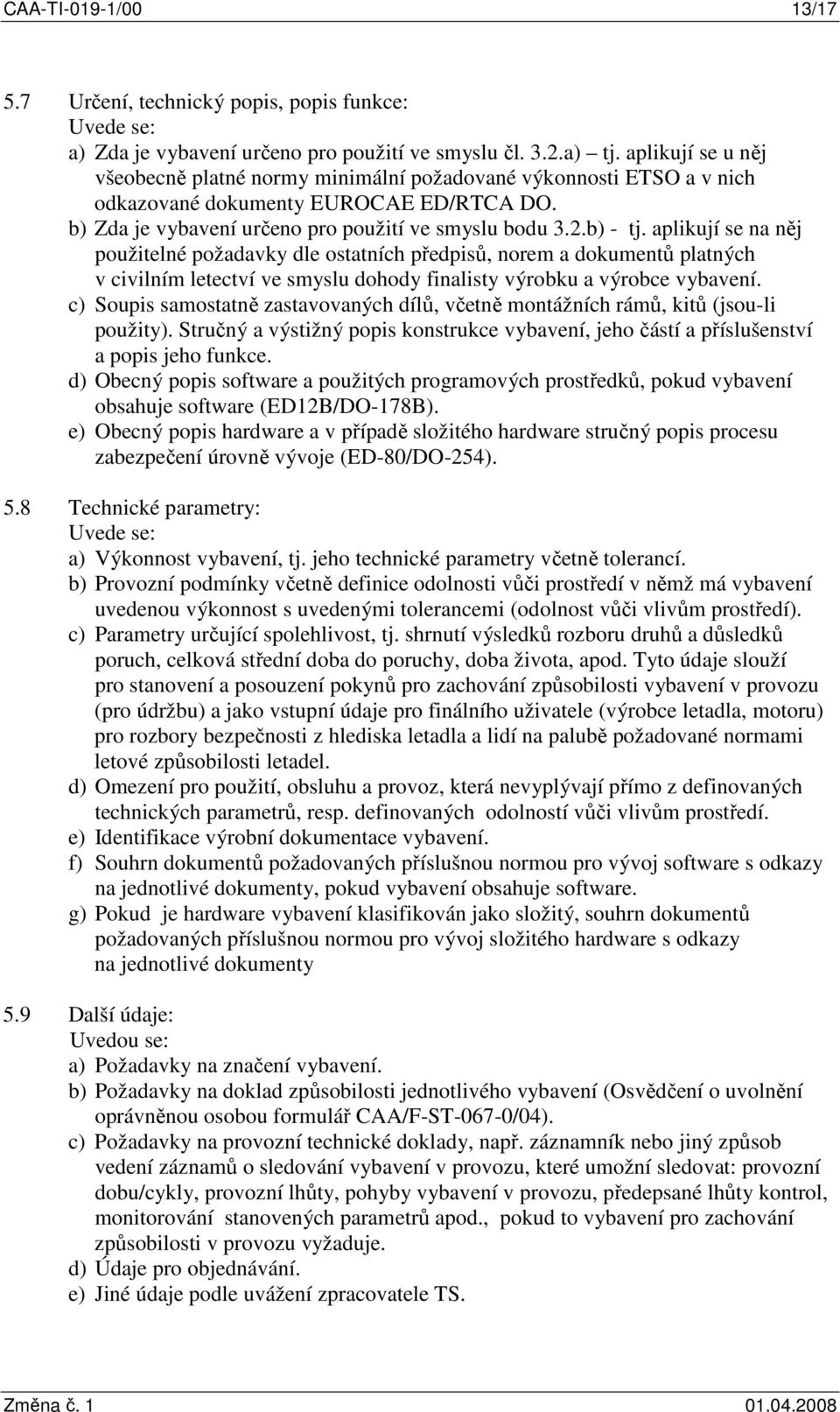 CAA-TI-019-1/00 13/17

5.7 Určení, technický popis, popis funkce:
Uvede se:
a) Zda je vybavení určeno pro použití ve smyslu čl. 3.2.a) – tj. aplikují se u něj všeobecně platné normy minimální požadované výkonnosti ETSO a v nich odkazované dokumenty EUROCAE ED/RTCA DO.
b) Zda je vybavení určeno pro použití ve smyslu bodu 3.2.b) - tj. aplikují se na něj použitelné požadavky dle ostatních předpisů, norem a dokumentů platných v civilním letectví ve smyslu dohody finalisty výrobku a výrobce vybavení.
c) Soupis samostatně zastavovaných dílů, včetně montážních rámů, kitů (jsou-li použity). Stručný a výstižný popis konstrukce vybavení, jeho částí a příslušenství a popis jeho funkce.
d) Obecný popis software a použitých programových prostředků, pokud vybavení obsahuje software (ED12B/DO-178B).
e) Obecný popis hardware a v případě složitého hardware stručný popis procesu zabezpečení úrovně vývoje (ED-80/DO-254).

5.8 Technické parametry:
Uvede se:
a) Výkonnost vybavení, tj. jeho technické parametry včetně tolerancí.
b) Provozní podmínky včetně definice odolnosti vůči prostředí v němž má vybavení uvedenou výkonnost s uvedenými tolerancemi (odolnost vůči vlivům prostředí).
c) Parametry určující spolehlivost, tj. shrnutí výsledků rozboru druhů a důsledků poruch, celková střední doba do poruchy, doba života, apod. Tyto údaje slouží pro stanovení a posouzení pokynů pro zachování způsobilosti vybavení v provozu (pro údržbu) a jako vstupní údaje pro finálního uživatele (výrobce letadla, motoru) pro rozbory bezpečnosti z hlediska letadla a lidí na palubě požadované normami letové způsobilosti letadel.
d) Omezení pro použití, obsluhu a provoz, která nevyplývají přímo z definovaných technických parametrů, resp. definovaných odolností vůči vlivům prostředí.
e) Identifikace výrobní dokumentace vybavení.
f) Souhrn dokumentů požadovaných příslušnou normou pro vývoj software s odkazy na jednotlivé dokumenty, pokud vybavení obsahuje software.
g) Pokud je hardware vybavení klasifikován jako složitý, souhrn dokumentů požadovaných příslušnou normou pro vývoj složitého hardware s odkazy na jednotlivé dokumenty

5.9 Další údaje:
Uvedou se:
a) Požadavky na značení vybavení.
b) Požadavky na doklad způsobilosti jednotlivého vybavení (Osvědčení o uvolnění oprávněnou osobou formulář CAA/F-ST-067-0/04).
c) Požadavky na provozní technické doklady, např. záznamník nebo jiný způsob vedení záznamů o sledování vybavení v provozu, které umožní sledovat: provozní dobu/cykly, provozní lhůty, pohyby vybavení v provozu, předepsané lhůty kontrol, monitorování stanovených parametrů apod., pokud to vybavení pro zachování způsobilosti v provozu vyžaduje.
d) Údaje pro objednávání.
e) Jiné údaje podle uvážení zpracovatele TS.

Změna č. 1 01.04.2008